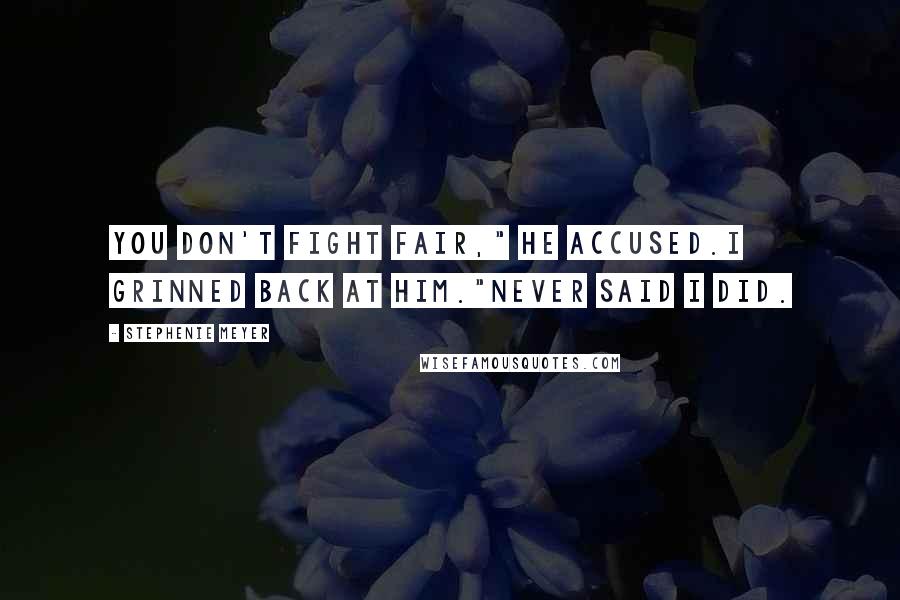 YOU DON'T FIGHT FAIR," HE ACCUSED.I GRINNED BACK AT HIM."NEVER SAID I DID.

- STEPHENIE MEYER

WISEFAMOUSQUOTES.COM